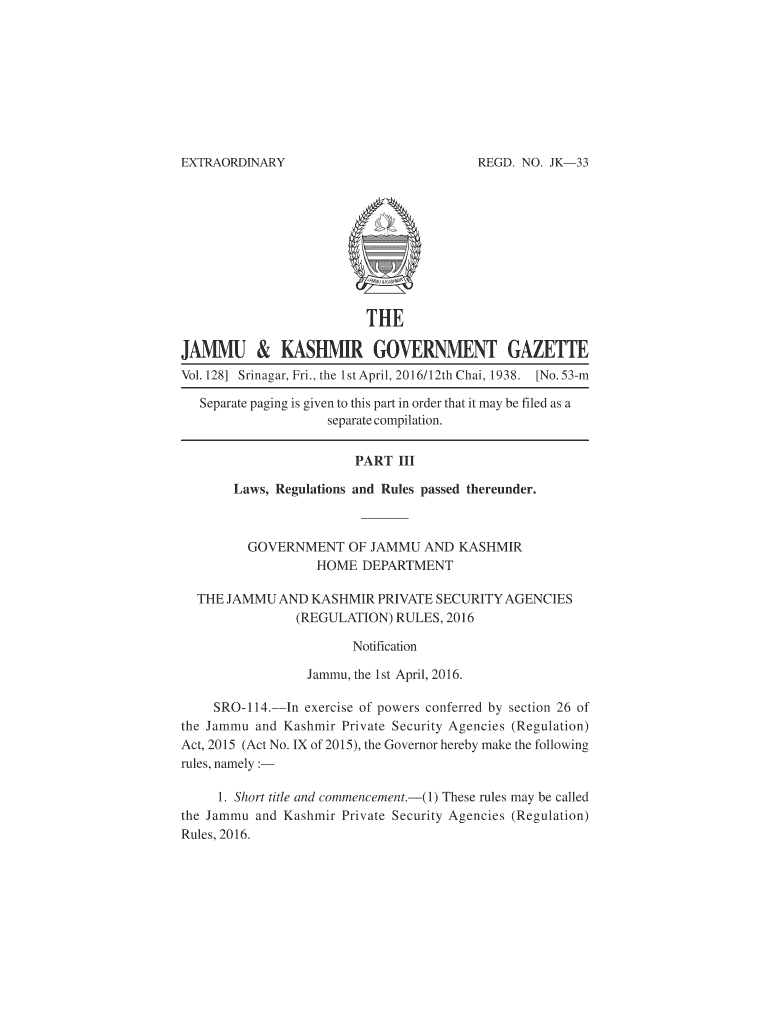 EXTRAORDINARY

REGD. NO. JK—33

JAMMU & KASHMIR

THE

JAMMU & KASHMIR GOVERNMENT GAZETTE

Vol. 128] Srinagar, Fri., the 1st April, 2016/12th Chai, 1938. [No. 53-m

Separate paging is given to this part in order that it may be filed as a separate compilation.

PART III

Laws, Regulations and Rules passed thereunder.

GOVERNMENT OF JAMMU AND KASHMIR
HOME DEPARTMENT

THE JAMMU AND KASHMIR PRIVATE SECURITY AGENCIES (REGULATION) RULES, 2016

Notification

Jammu, the 1st April, 2016.

SRO-114.—In exercise of powers conferred by section 26 of the Jammu and Kashmir Private Security Agencies (Regulation) Act, 2015 (Act No. IX of 2015), the Governor hereby make the following rules, namely :—

1. Short title and commencement.—(1) These rules may be called the Jammu and Kashmir Private Security Agencies (Regulation) Rules, 2016.